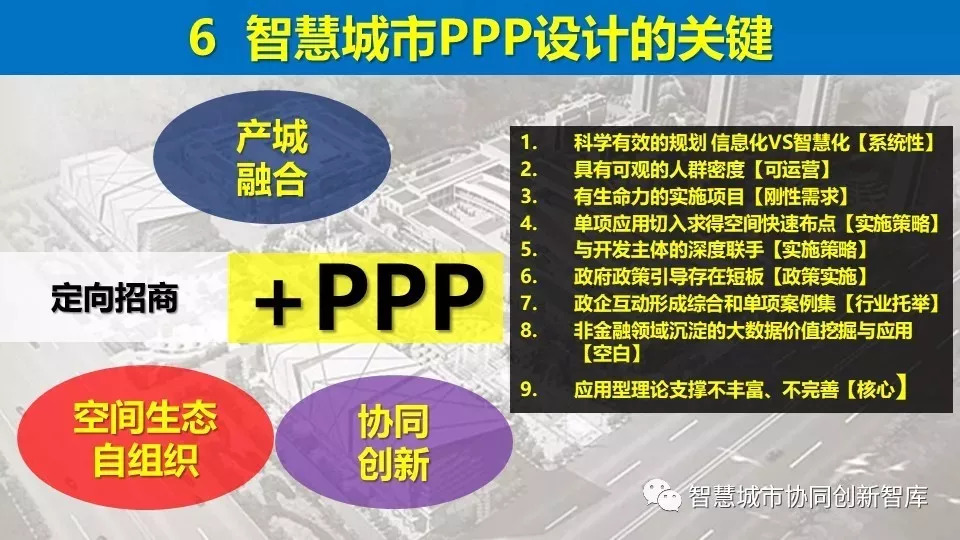 6 智慧城市PPP设计的关键

产城融合

定向招商

+PPP

空间生态自组织

协同创新

1. 科学有效的规划 信息化VS智慧化【系统性】
2. 具有可观的人群密度【可运营】
3. 有生命力的实施项目【刚性需求】
4. 单项应用切入求得空间快速布点【实施策略】
5. 与开发主体的深度联手【实施策略】
6. 政府政策引导存在短板【政策实施】
7. 政企互动形成综合和单项案例集【行业托举】
8. 非金融领域沉淀的大数据价值挖掘与应用【空白】
9. 应用型理论支撑不丰富、不完善【核心】

智慧城市协同创新智库